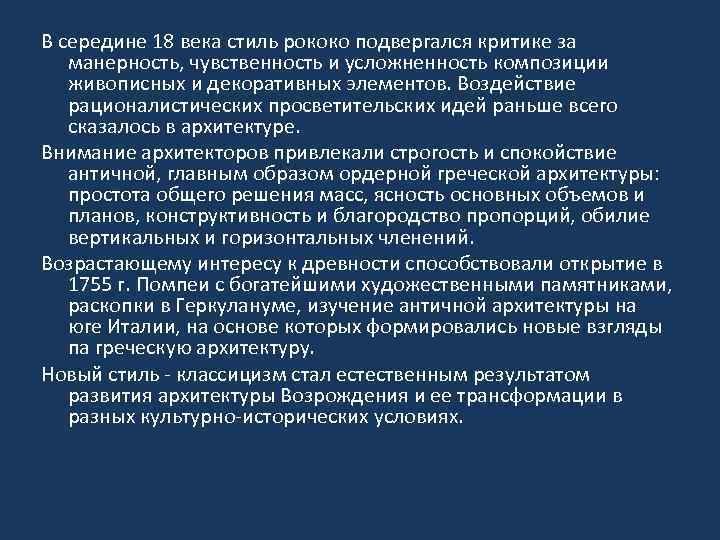 В середине 18 века стиль рококо подвергался критике за манерность, чувственность и усложненность композиции живописных и декоративных элементов. Воздействие рационалистических просветительских идей раньше всего сказалось в архитектуре.

Внимание архитекторов привлекали строгость и спокойствие античной, главным образом ордерной греческой архитектуры: простота общего решения масс, ясность основных объемов и планов, конструктивность и благородство пропорций, обилие вертикальных и горизонтальных членений.

Возрастающему интересу к древности способствовали открытие в 1755 г. Помпеи с богатейшими художественными памятниками, раскопки в Геркулануме, изучение античной архитектуры на юге Италии, на основе которых формировались новые взгляды па греческую архитектуру.

Новый стиль - классицизм стал естественным результатом развития архитектуры Возрождения и ее трансформации в разных культурно-исторических условиях.